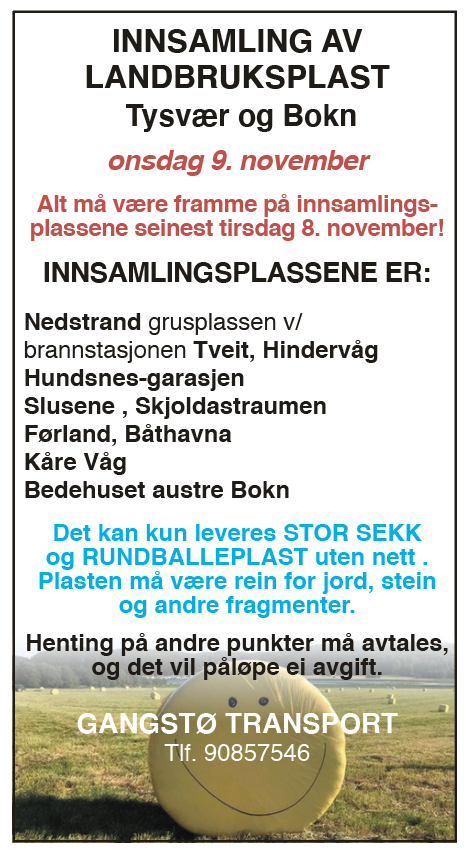 INNSAMLING AV LANDBRUKSPLAST
Tysvær og Bokn

onsdag 9. november

Alt må være framme på innsamlingsplassene seinest tirsdag 8. november!

INNSAMLINGSPLASSENE ER:

Nedstrand grusplassen v/ brannstasjonen Tveit, Hindervåg
Hundsnes-garasjen
Slusene , Skjoldastraumen
Førland, Båthavna
Kåre Våg
Bedehuset austre Bokn

Det kan kun leveres STOR SEKK og RUNDBALLEPLAST uten nett . Plasten må være rein for jord, stein og andre fragmenter.

Henting på andre punkter må avtales, og det vil påløpe ei avgift.

GANGSTØ TRANSPORT
Tlf. 90857546